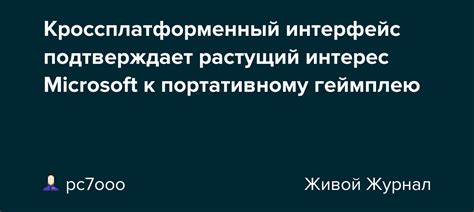 Кроссплатформенный интерфейс подтверждает растущий интерес Microsoft к портативному геймплею

pc7ooo

Живой Журнал